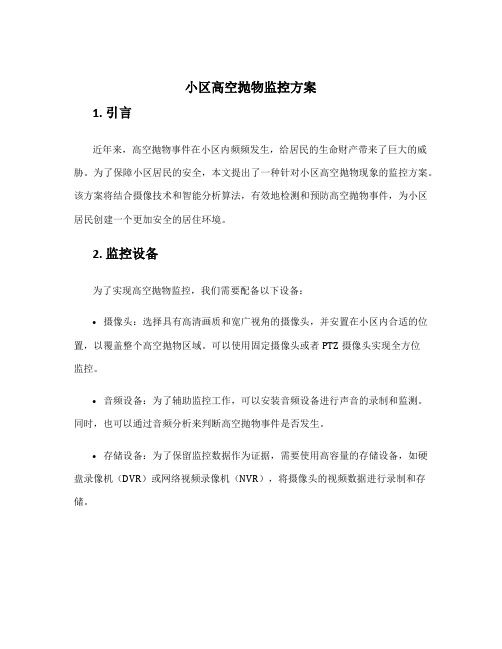 小区高空抛物监控方案

1. 引言

近年来，高空抛物事件在小区内频频发生，给居民的生命财产带来了巨大的威胁。为了保障小区居民的安全，本文提出了一种针对小区高空抛物现象的监控方案。该方案将结合摄像技术和智能分析算法，有效地检测和预防高空抛物事件，为小区居民创建一个更加安全的居住环境。

2. 监控设备

为了实现高空抛物监控，我们需要配备以下设备：

• 摄像头：选择具有高清画质和宽广视角的摄像头，并安置在小区内合适的位置，以覆盖整个高空抛物区域。可以使用固定摄像头或者 PTZ 摄像头实现全方位监控。

• 音频设备：为了辅助监控工作，可以安装音频设备进行声音的录制和监测。同时，也可以通过音频分析来判断高空抛物事件是否发生。

• 存储设备：为了保留监控数据作为证据，需要使用高容量的存储设备，如硬盘录像机（DVR）或网络视频录像机（NVR），将摄像头的视频数据进行录制和存储。